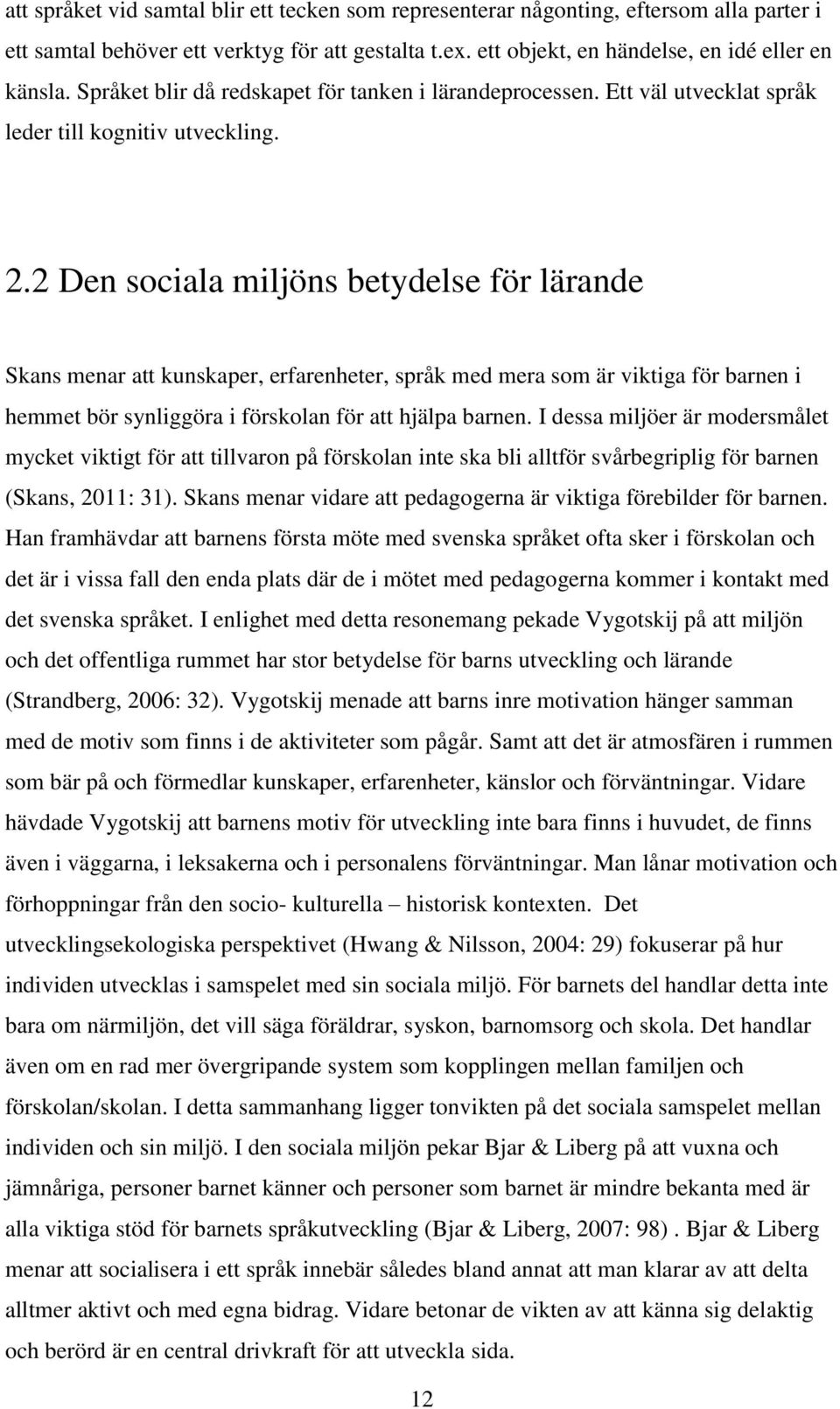 att språket vid samtal blir ett tecken som representerar någonting, eftersom alla parter i ett samtal behöver ett verktyg för att gestalta t.ex. ett objekt, en händelse, en idé eller en känsla. Språket blir då redskapet för tanken i lärandeprocessen. Ett väl utvecklat språk leder till kognitiv utveckling.

2.2 Den sociala miljöns betydelse för lärande

Skans menar att kunskaper, erfarenheter, språk med mera som är viktiga för barnen i hemmet bör synliggöra i förskolan för att hjälpa barnen. I dessa miljöer är modersmålet mycket viktigt för att tillvaron på förskolan inte ska bli alltför svårbegriplig för barnen (Skans, 2011: 31). Skans menar vidare att pedagogerna är viktiga förebilder för barnen. Han framhävdar att barnens första möte med svenska språket ofta sker i förskolan och det är i vissa fall den enda plats där de i mötet med pedagogerna kommer i kontakt med det svenska språket. I enlighet med detta resonemang pekade Vygotskij på att miljön och det offentliga rummet har stor betydelse för barns utveckling och lärande (Strandberg, 2006: 32). Vygotskij menade att barns inre motivation hänger samman med de motiv som finns i de aktiviteter som pågår. Samt att det är atmosfären i rummen som bär på och förmedlar kunskaper, erfarenheter, känslor och förväntningar. Vidare hävdade Vygotskij att barnens motiv för utveckling inte bara finns i huvudet, de finns även i väggarna, i leksakerna och i personalens förväntningar. Man lånar motivation och förhoppningar från den socio- kulturella – historisk kontexten. Det utvecklingsekologiska perspektivet (Hwang & Nilsson, 2004: 29) fokuserar på hur individen utvecklas i samspelet med sin sociala miljö. För barnets del handlar detta inte bara om närmiljön, det vill säga föräldrar, syskon, barnomsorg och skola. Det handlar även om en rad mer övergripande system som kopplingen mellan familjen och förskolan/skolan. I detta sammanhang ligger tonvikten på det sociala samspelet mellan individen och sin miljö. I den sociala miljön pekar Bjar & Liberg på att vuxna och jämnåriga, personer barnet känner och personer som barnet är mindre bekanta med är alla viktiga stöd för barnets språkutveckling (Bjar & Liberg, 2007: 98) . Bjar & Liberg menar att socialisera i ett språk innebär således bland annat att man klarar av att delta alltmer aktivt och med egna bidrag. Vidare betonar de vikten av att känna sig delaktig och berörd är en central drivkraft för att utveckla sida.

12